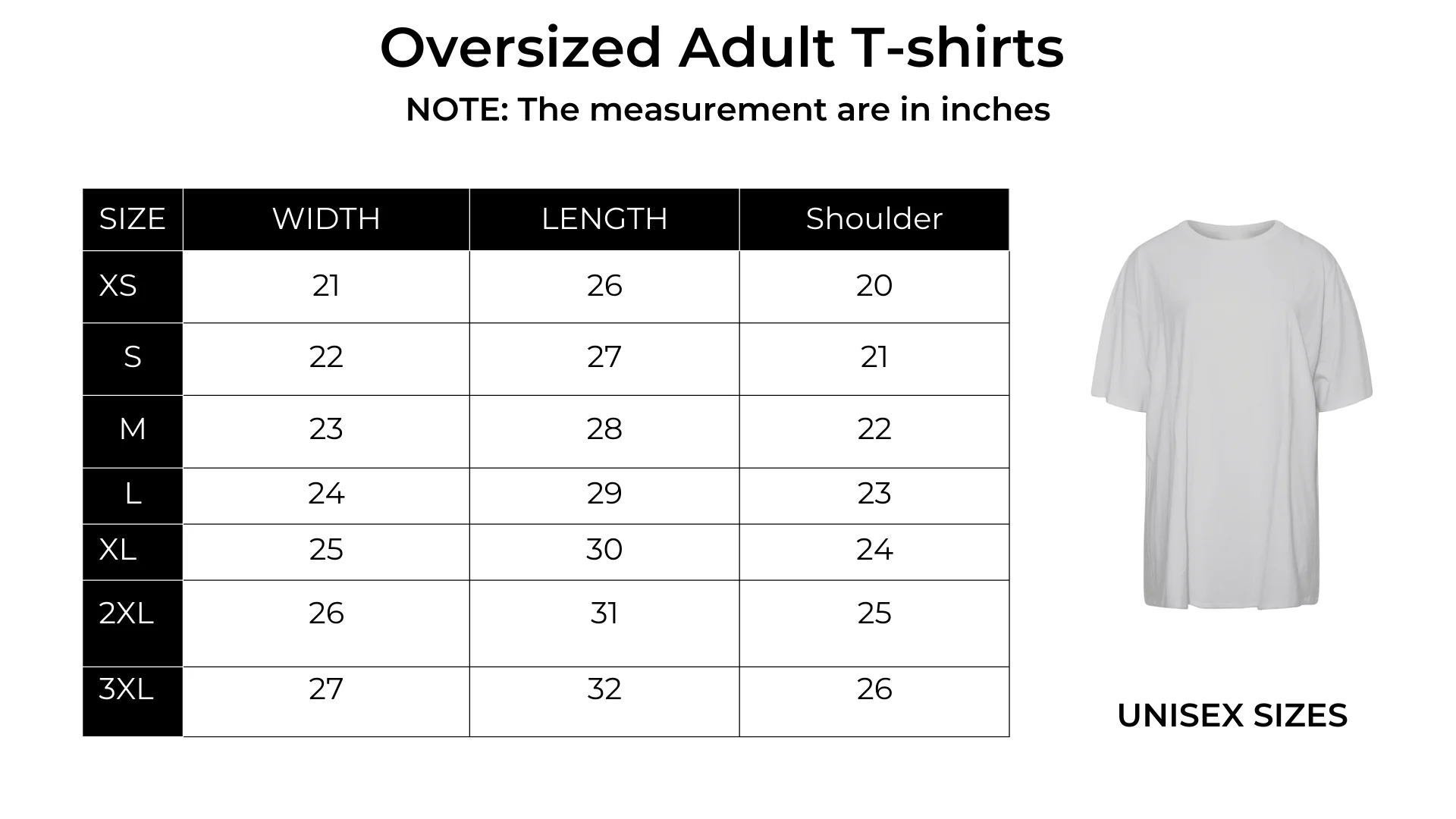 Oversized Adult T-shirts
NOTE: The measurement are in inches

| SIZE | WIDTH | LENGTH | Shoulder |
|---|---|---|---|
| XS | 21 | 26 | 20 |
| S | 22 | 27 | 21 |
| M | 23 | 28 | 22 |
| L | 24 | 29 | 23 |
| XL | 25 | 30 | 24 |
| 2XL | 26 | 31 | 25 |
| 3XL | 27 | 32 | 26 |

UNISEX SIZES